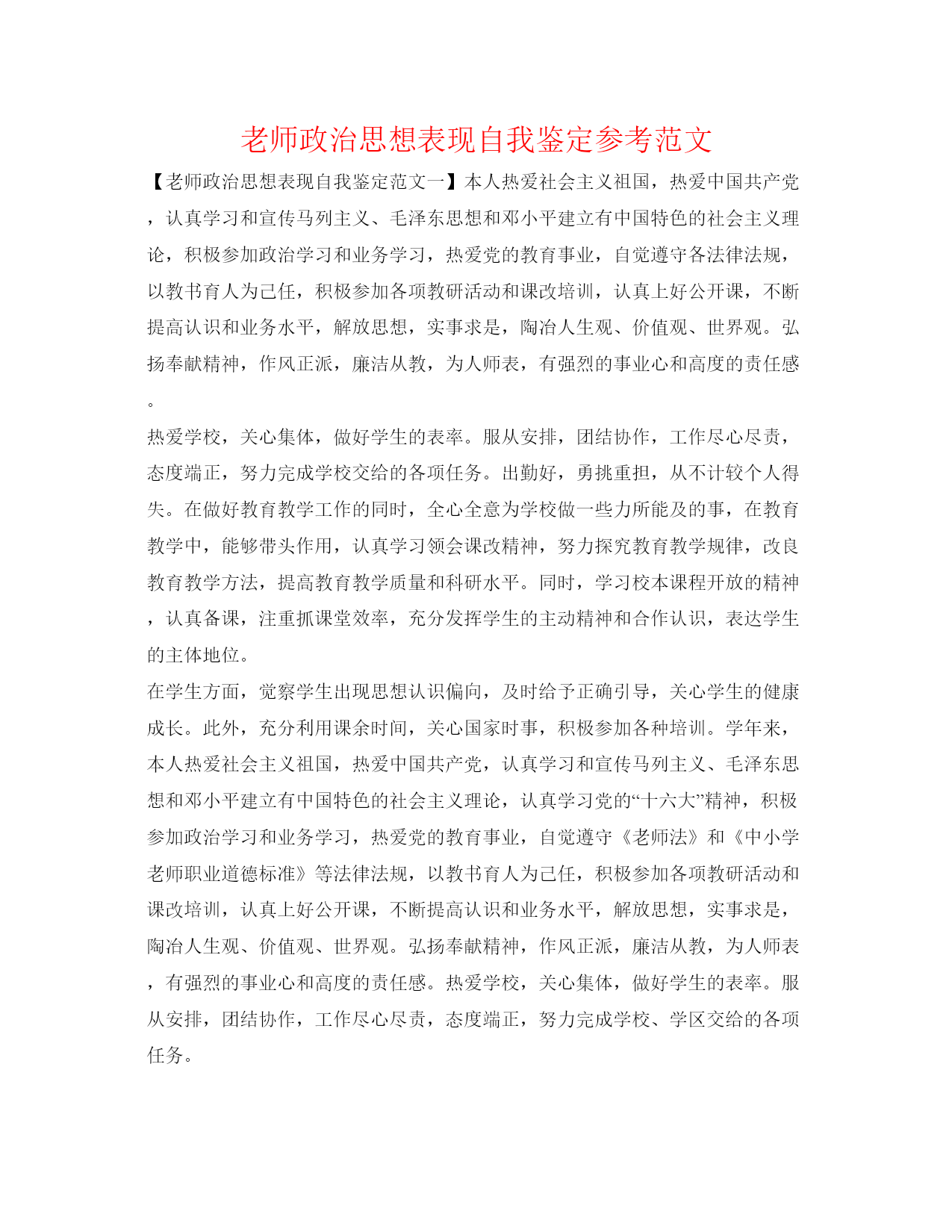 老师政治思想表现自我鉴定参考范文

【老师政治思想表现自我鉴定范文一】本人热爱社会主义祖国，热爱中国共产党，认真学习和宣传马列主义、毛泽东思想和邓小平建立有中国特色的社会主义理论，积极参加政治学习和业务学习，热爱党的教育事业，自觉遵守各法律法规，以教书育人为己任，积极参加各项教研活动和课改培训，认真上好公开课，不断提高认识和业务水平，解放思想，实事求是，陶冶人生观、价值观、世界观。弘扬奉献精神，作风正派，廉洁从教，为人师表，有强烈的事业心和高度的责任感。

热爱学校，关心集体，做好学生的表率。服从安排，团结协作，工作尽心尽责，态度端正，努力完成学校交给的各项任务。出勤好，勇挑重担，从不计较个人得失。在做好教育教学工作的同时，全心全意为学校做一些力所能及的事，在教育教学中，能够带头作用，认真学习领会课改精神，努力探究教育教学规律，改良教育教学方法，提高教育教学质量和科研水平。同时，学习校本课程开放的精神，认真备课，注重抓课堂效率，充分发挥学生的主动精神和合作认识，表达学生的主体地位。

在学生方面，觉察学生出现思想认识偏向，及时给予正确引导，关心学生的健康成长。此外，充分利用课余时间，关心国家时事，积极参加各种培训。学年来，本人热爱社会主义祖国，热爱中国共产党，认真学习和宣传马列主义、毛泽东思想和邓小平建立有中国特色的社会主义理论，认真学习党的“十六大”精神，积极参加政治学习和业务学习，热爱党的教育事业，自觉遵守《老师法》和《中小学老师职业道德标准》等法律法规，以教书育人为己任，积极参加各项教研活动和课改培训，认真上好公开课，不断提高认识和业务水平，解放思想，实事求是，陶冶人生观、价值观、世界观。弘扬奉献精神，作风正派，廉洁从教，为人师表，有强烈的事业心和高度的责任感。热爱学校，关心集体，做好学生的表率。服从安排，团结协作，工作尽心尽责，态度端正，努力完成学校、学区交给的各项任务。